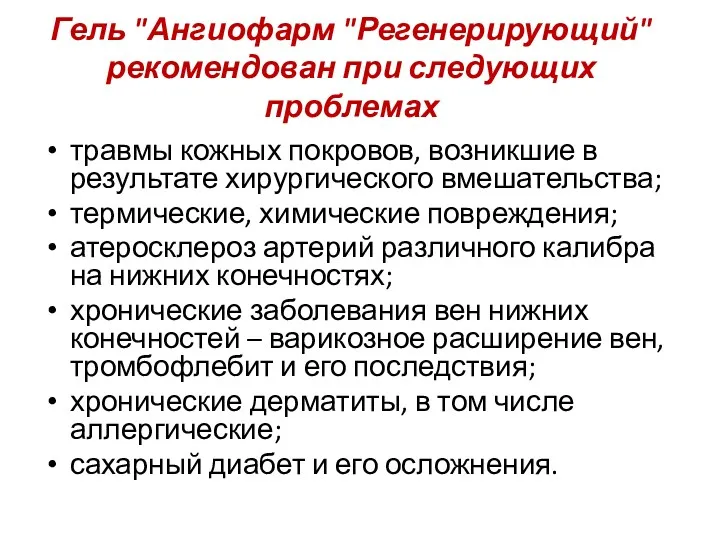 Гель "Ангиофарм "Регенерирующий" рекомендован при следующих проблемах

• травмы кожных покровов, возникшие в результате хирургического вмешательства;
• термические, химические повреждения;
• атеросклероз артерий различного калибра на нижних конечностях;
• хронические заболевания вен нижних конечностей – варикозное расширение вен, тромбофлебит и его последствия;
• хронические дерматиты, в том числе аллергические;
• сахарный диабет и его осложнения.